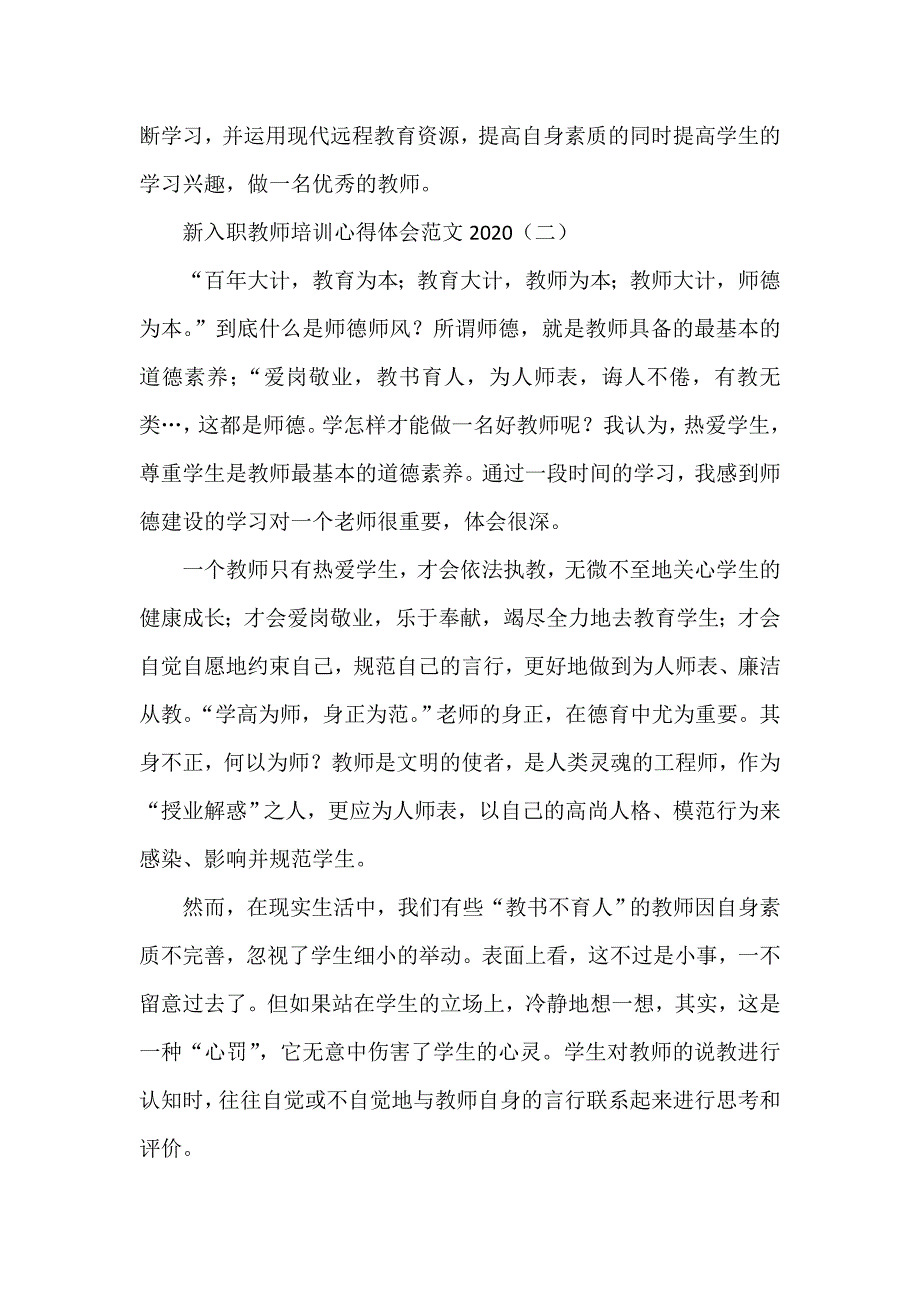 断学习，并运用现代远程教育资源，提高自身素质的同时提高学生的学习兴趣，做一名优秀的教师。

新入职教师培训心得体会范文 2020（二）

“百年大计，教育为本；教育大计，教师为本；教师大计，师德为本。”到底什么是师德师风？所谓师德，就是教师具备的最基本的道德素养；“爱岗敬业，教书育人，为人师表，诲人不倦，有教无类…，这都是师德。学怎样才能做一名好教师呢？我认为，热爱学生，尊重学生是教师最基本的道德素养。通过一段时间的学习，我感到师德建设的学习对一个老师很重要，体会很深。

一个教师只有热爱学生，才会依法执教，无微不至地关心学生的健康成长；才会爱岗敬业，乐于奉献，竭尽全力地去教育学生；才会自觉自愿地约束自己，规范自己的言行，更好地做到为人师表、廉洁从教。“学高为师，身正为范。”老师的身正，在德育中尤为重要。其身不正，何以为师？教师是文明的使者，是人类灵魂的工程师，作为“授业解惑”之人，更应为人师表，以自己的高尚人格、模范行为来感染、影响并规范学生。

然而，在现实生活中，我们有些“教书不育人”的教师因自身素质不完善，忽视了学生细小的举动。表面上看，这不过是小事，一不留意过去了。但如果站在学生的立场上，冷静地想一想，其实，这是一种“心罚”，它无意中伤害了学生的心灵。学生对教师的说教进行认知时，往往自觉或不自觉地与教师自身的言行联系起来进行思考和评价。